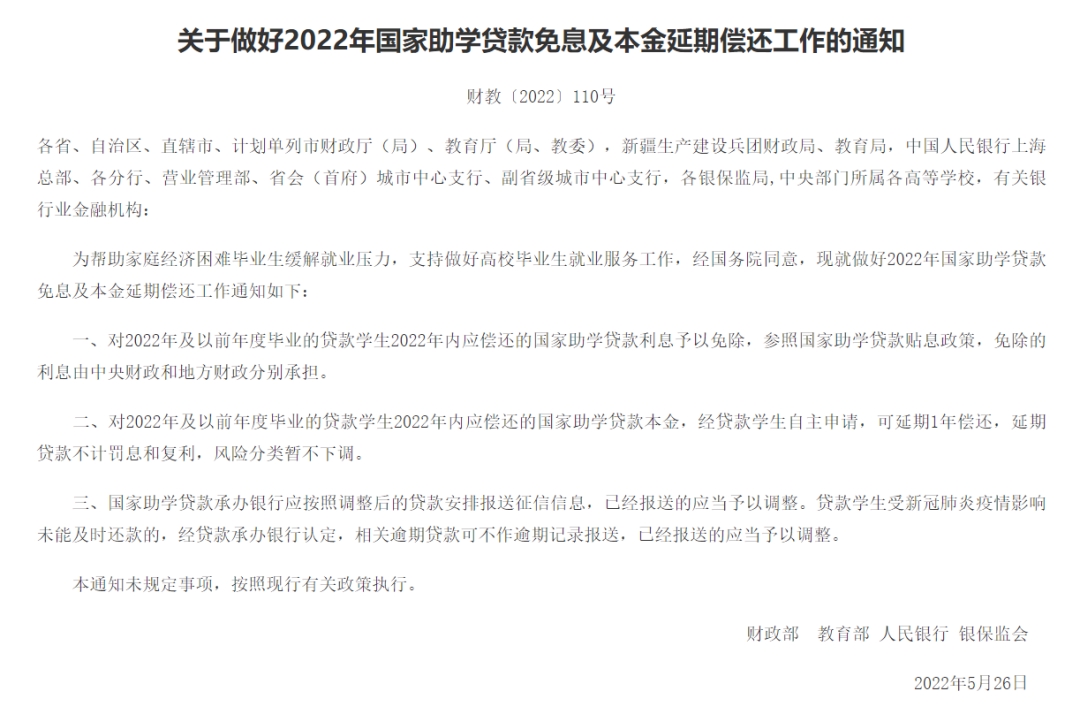 关于做好2022年国家助学贷款免息及本金延期偿还工作的通知

财教〔2022〕110号

各省、自治区、直辖市、计划单列市财政厅（局）、教育厅（局、教委），新疆生产建设兵团财政局、教育局，中国人民银行上海总部、各分行、营业管理部、省会（首府）城市中心支行、副省级城市中心支行，各银保监局，中央部门所属各高等学校，有关银行业金融机构：

为帮助家庭经济困难毕业生缓解就业压力，支持做好高校毕业生就业服务工作，经国务院同意，现就做好2022年国家助学贷款免息及本金延期偿还工作通知如下：

一、对2022年及以前年度毕业的贷款学生2022年内应偿还的国家助学贷款利息予以免除，参照国家助学贷款贴息政策，免除的利息由中央财政和地方财政分别承担。

二、对2022年及以前年度毕业的贷款学生2022年内应偿还的国家助学贷款本金，经贷款学生自主申请，可延期1年偿还，延期贷款不计罚息和复利，风险分类暂不下调。

三、国家助学贷款承办银行应按照调整后的贷款安排报送征信信息，已经报送的应当予以调整。贷款学生受新冠肺炎疫情影响未能及时还款的，经贷款承办银行认定，相关逾期贷款可不作逾期记录报送，已经报送的应当予以调整。

本通知未规定事项，按照现行有关政策执行。

财政部　教育部　人民银行　银保监会

2022年5月26日